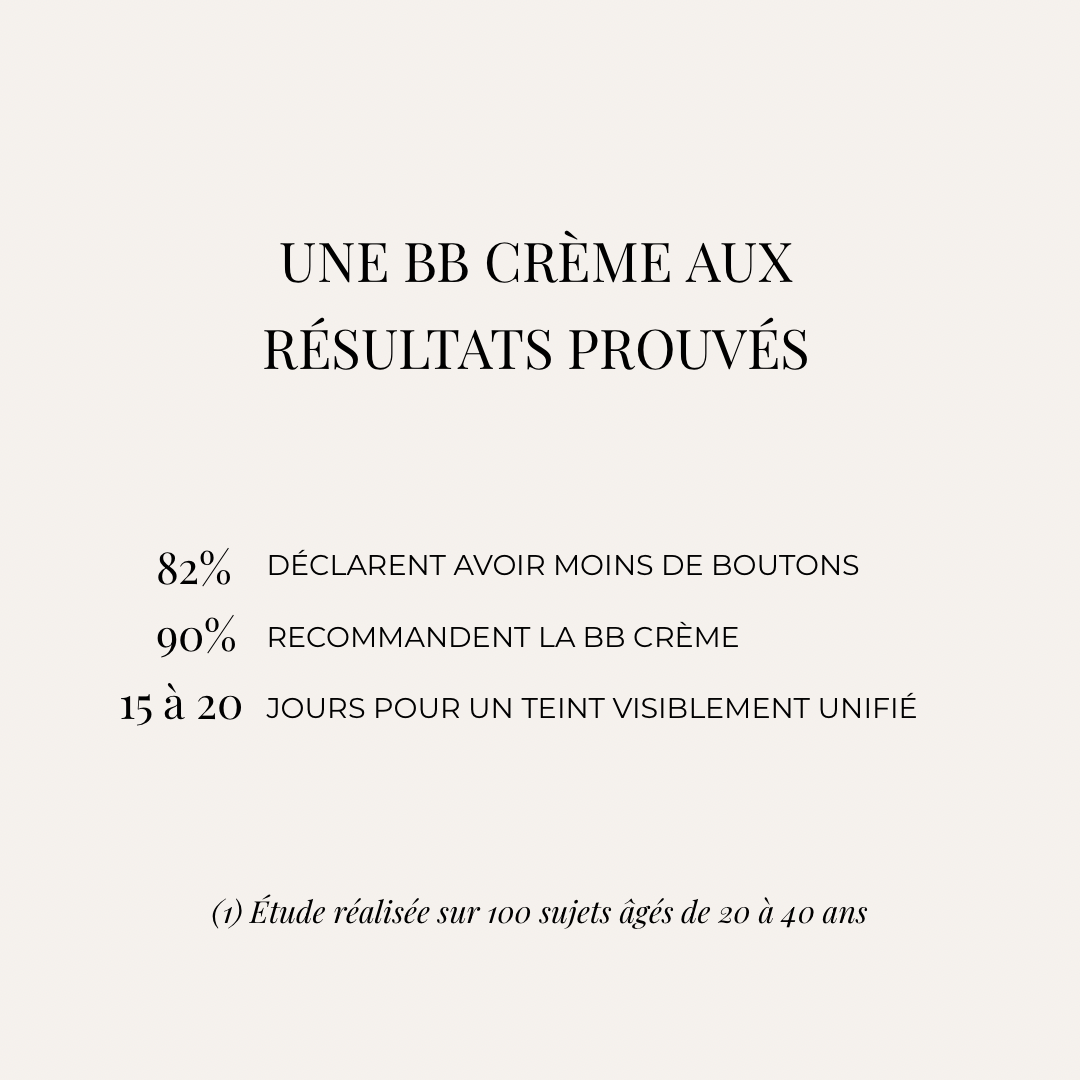 UNE BB CRÈME AUX RÉSULTATS PROUVÉS

82% DÉCLARENT AVOIR MOINS DE BOUTONS
90% RECOMMANDENT LA BB CRÈME
15 à 20 JOURS POUR UN TEINT VISIBLEMENT UNIFIÉ

(1) Étude réalisée sur 100 sujets âgés de 20 à 40 ans